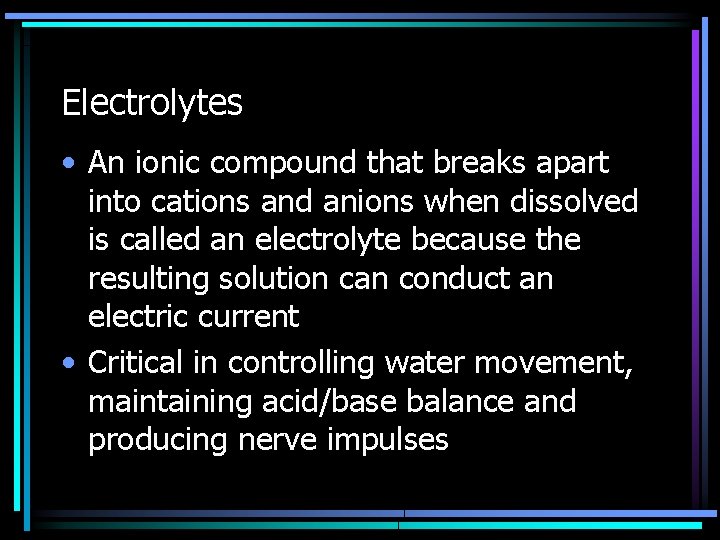 Electrolytes

• An ionic compound that breaks apart into cations and anions when dissolved is called an electrolyte because the resulting solution can conduct an electric current
• Critical in controlling water movement, maintaining acid/base balance and producing nerve impulses